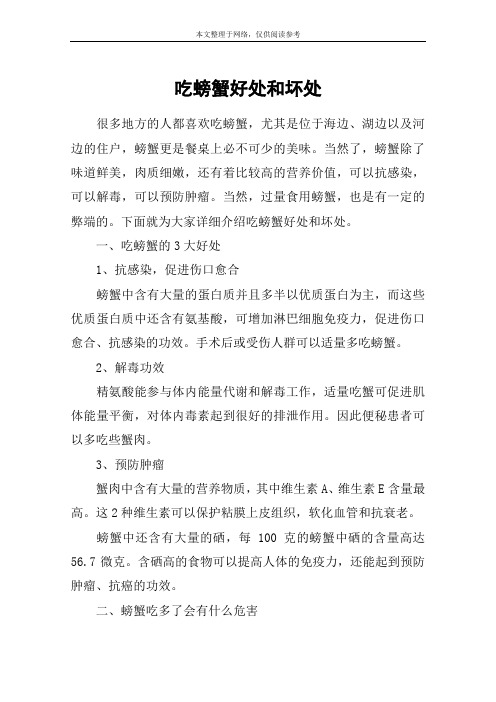 本文整理于网络，仅供阅读参考

吃螃蟹好处和坏处

很多地方的人都喜欢吃螃蟹，尤其是位于海边、湖边以及河边的住户，螃蟹更是餐桌上必不可少的美味。当然了，螃蟹除了味道鲜美，肉质细嫩，还有着比较高的营养价值，可以抗感染，可以解毒，可以预防肿瘤。当然，过量食用螃蟹，也是有一定的弊端的。下面就为大家详细介绍吃螃蟹好处和坏处。

一、吃螃蟹的 3 大好处

1、抗感染，促进伤口愈合

螃蟹中含有大量的蛋白质并且多半以优质蛋白为主，而这些优质蛋白质中还含有氨基酸，可增加淋巴细胞免疫力，促进伤口愈合、抗感染的功效。手术后或受伤人群可以适量多吃螃蟹。

2、解毒功效

精氨酸能参与体内能量代谢和解毒工作，适量吃蟹可促进肌体能量平衡，对体内毒素起到很好的排泄作用。因此便秘患者可以多吃些蟹肉。

3、预防肿瘤

蟹肉中含有大量的营养物质，其中维生素 A、维生素 E 含量最高。这 2 种维生素可以保护粘膜上皮组织，软化血管和抗衰老。

螃蟹中还含有大量的硒，每 100 克的螃蟹中硒的含量高达 56.7 微克。含硒高的食物可以提高人体的免疫力，还能起到预防肿瘤、抗癌的功效。

二、螃蟹吃多了会有什么危害